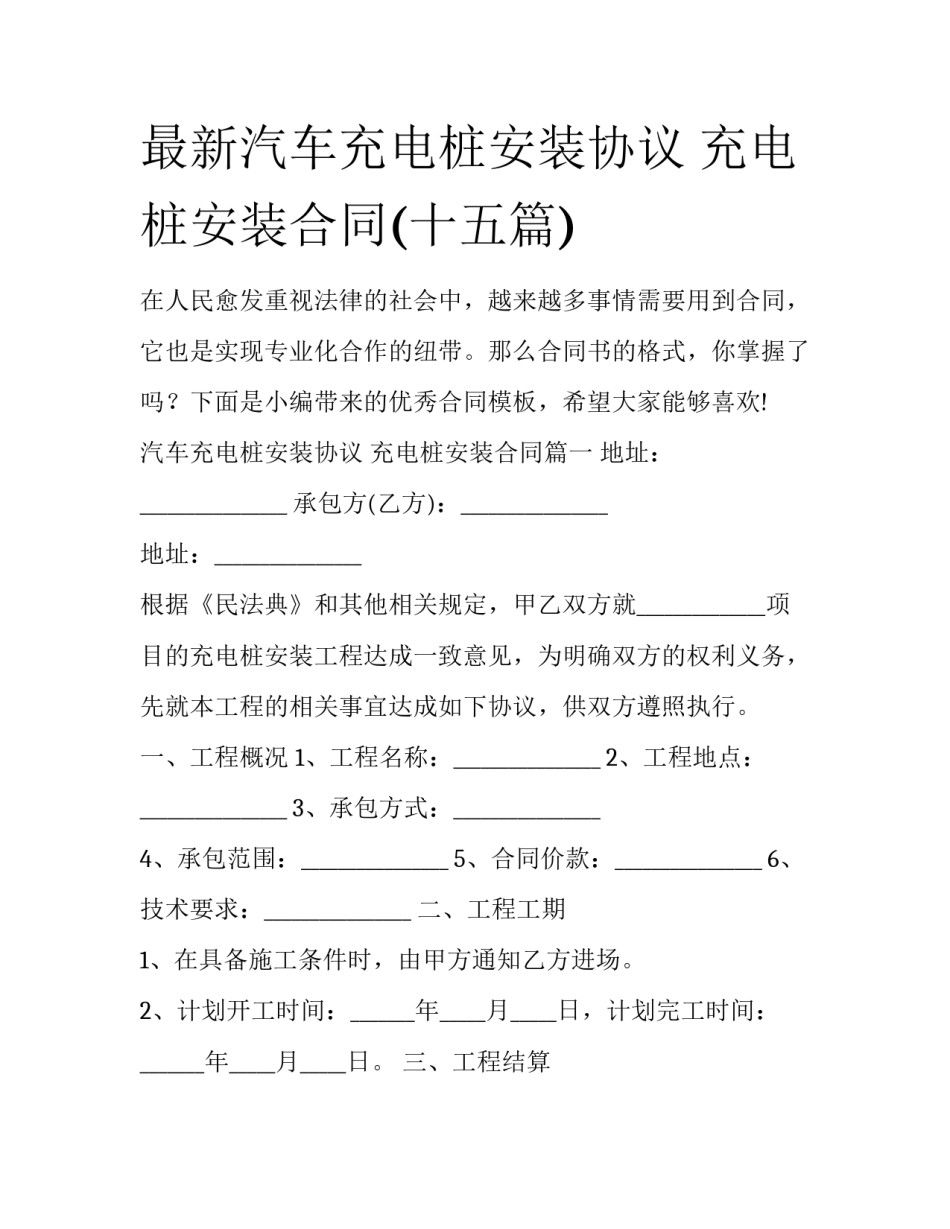 最新汽车充电桩安装协议 充电桩安装合同(十五篇)

在人民愈发重视法律的社会中，越来越多事情需要用到合同，它也是实现专业化合作的纽带。那么合同书的格式，你掌握了吗？下面是小编带来的优秀合同模板，希望大家能够喜欢!

汽车充电桩安装协议 充电桩安装合同篇一 地址：____________ 承包方(乙方)：____________

地址：____________

根据《民法典》和其他相关规定，甲乙双方就__________项目的充电桩安装工程达成一致意见，为明确双方的权利义务，先就本工程的相关事宜达成如下协议，供双方遵照执行。

一、工程概况 1、工程名称：____________ 2、工程地点：____________ 3、承包方式：____________

4、承包范围：____________ 5、合同价款：____________ 6、技术要求：____________ 二、工程工期

1、在具备施工条件时，由甲方通知乙方进场。

2、计划开工时间：_____年____月____日，计划完工时间：_____年____月____日。 三、工程结算